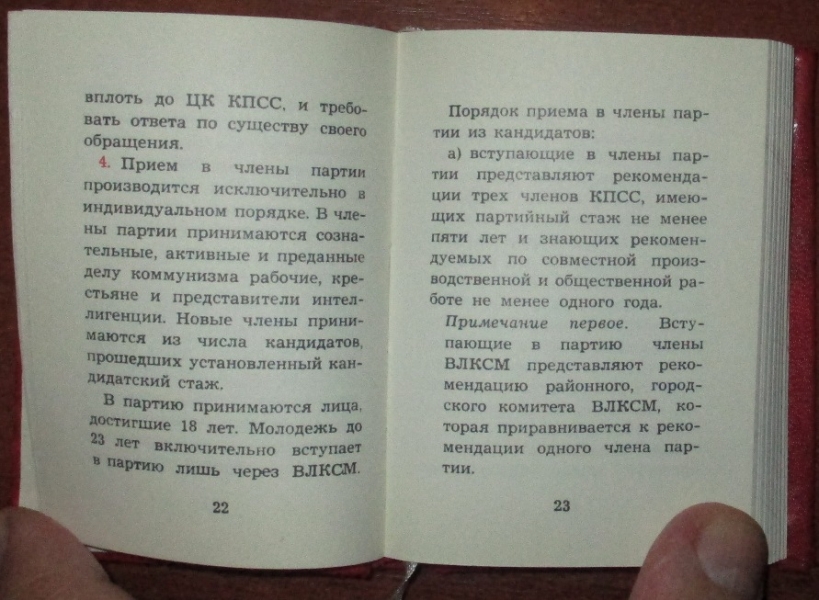 вплоть до ЦК КПСС, и требовать ответа по существу своего обращения.

4. Прием в члены партии производится исключительно в индивидуальном порядке. В члены партии принимаются сознательные, активные и преданные делу коммунизма рабочие, крестьяне и представители интеллигенции. Новые члены принимаются из числа кандидатов, прошедших установленный кандидатский стаж.

В партию принимаются лица, достигшие 18 лет. Молодежь до 23 лет включительно вступает в партию лишь через ВЛКСМ.

22

Порядок приема в члены партии из кандидатов:

а) вступающие в члены партии представляют рекомендации трех членов КПСС, имеющих партийный стаж не менее пяти лет и знающих рекомендуемых по совместной производственной и общественной работе не менее одного года.

Примечание первое. Вступающие в партию члены ВЛКСМ представляют рекомендацию районного, городского комитета ВЛКСМ, которая приравнивается к рекомендации одного члена партии.

23